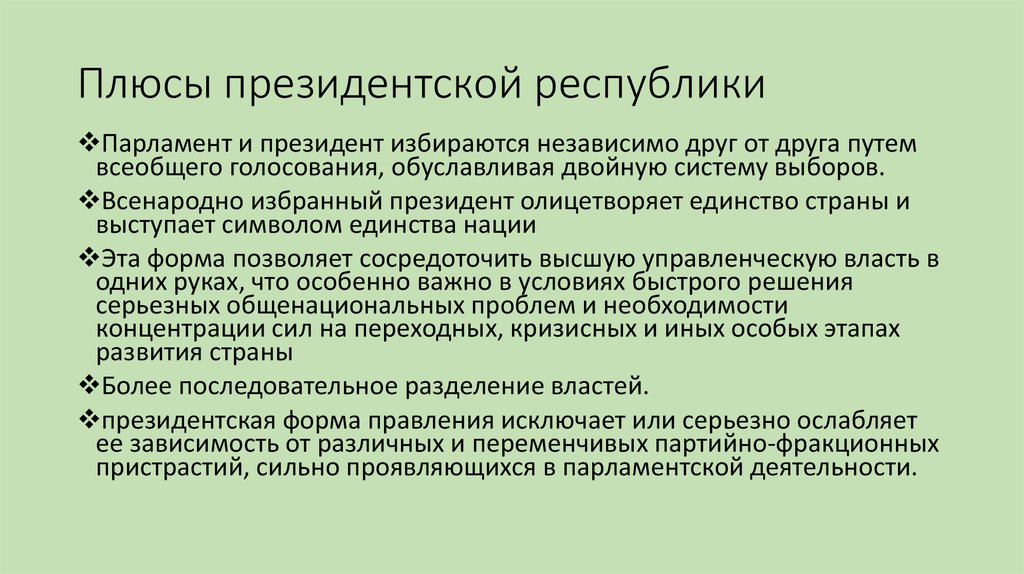 Плюсы президентской республики

❖Парламент и президент избираются независимо друг от друга путем всеобщего голосования, обуславливая двойную систему выборов.

❖Всенародно избранный президент олицетворяет единство страны и выступает символом единства нации

❖Эта форма позволяет сосредоточить высшую управленческую власть в одних руках, что особенно важно в условиях быстрого решения серьезных общенациональных проблем и необходимости концентрации сил на переходных, кризисных и иных особых этапах развития страны

❖Более последовательное разделение властей.

❖президентская форма правления исключает или серьезно ослабляет ее зависимость от различных и переменчивых партийно-фракционных пристрастий, сильно проявляющихся в парламентской деятельности.